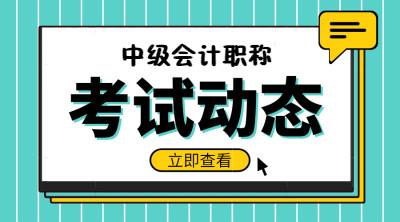 中级会计职称

考试动态

立即查看